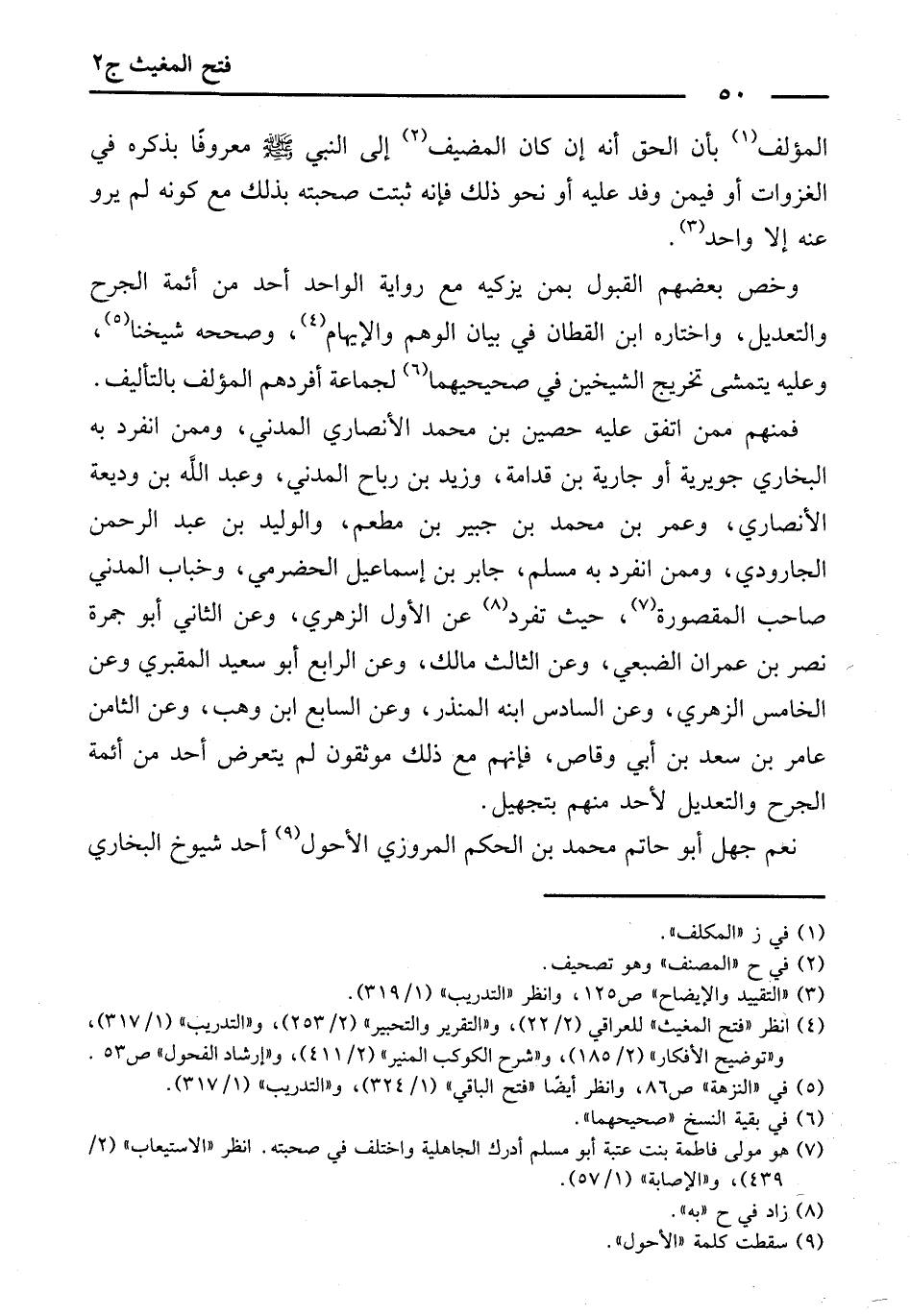 فتح المغيث ج٢

٥٠

المؤلف$^{(١)}$ بأن الحق أنه إن كان المضيف$^{(٢)}$ إلى النبي ﷺ معروفًا بذكره في الغزوات أو فيمن وفد عليه أو نحو ذلك فإنه ثبتت صحبته بذلك مع كونه لم يرو عنه إلا واحد$^{(٣)}$.

وخص بعضهم القبول بمن يزكيه مع رواية الواحد أحد من أئمة الجرح والتعديل، واختاره ابن القطان في بيان الوهم والإيهام$^{(٤)}$، وصححه شيخنا$^{(٥)}$، وعليه يتمشى تخريج الشيخين في صحيحيهما$^{(٦)}$ لجماعة أفردهم المؤلف بالتأليف.

فمنهم ممن اتفق عليه حصين بن محمد الأنصاري المدني، وممن انفرد به البخاري جويرية أو جارية بن قدامة، وزيد بن رباح المدني، وعبد اللَّه بن وديعة الأنصاري، وعمر بن محمد بن جبير بن مطعم، والوليد بن عبد الرحمن الجارودي، وممن انفرد به مسلم، جابر بن إسماعيل الحضرمي، وخباب المدني صاحب المقصورة$^{(٧)}$، حيث تفرد$^{(٨)}$ عن الأول الزهري، وعن الثاني أبو جمرة نصر بن عمران الضبعي، وعن الثالث مالك، وعن الرابع أبو سعيد المقبري وعن الخامس الزهري، وعن السادس ابنه المنذر، وعن السابع ابن وهب، وعن الثامن عامر بن سعد بن أبي وقاص، فإنهم مع ذلك موثقون لم يتعرض أحد من أئمة الجرح والتعديل لأحد منهم بتجهيل.

نعم جهل أبو حاتم محمد بن الحكم المروزي الأحول$^{(٩)}$ أحد شيوخ البخاري

(١) في ز «المكلف».
(٢) في ح «المصنف» وهو تصحيف.
(٣) «التقييد والإيضاح» ص١٢٥، وانظر «التدريب» (١/ ٣١٩).
(٤) انظر «فتح المغيث» للعراقي (٢/ ٢٢)، و«التقرير والتحبير» (٢/ ٢٥٣)، و«التدريب» (١/ ٣١٧)، و«توضيح الأفكار» (٢/ ١٨٥)، و«شرح الكوكب المنير» (٢/ ٤١١)، و«إرشاد الفحول» ص٥٣ .
(٥) في «النزهة» ص٨٦، وانظر أيضًا «فتح الباقي» (١/ ٣٢٤)، و«التدريب» (١/ ٣١٧).
(٦) في بقية النسخ «صحيحهما».
(٧) هو مولى فاطمة بنت عتبة أبو مسلم أدرك الجاهلية واختلف في صحبته. انظر «الاستيعاب» (٢/ ٤٣٩)، و«الإصابة» (١/ ٥٧).
(٨) زاد في ح «به».
(٩) سقطت كلمة «الأحول».